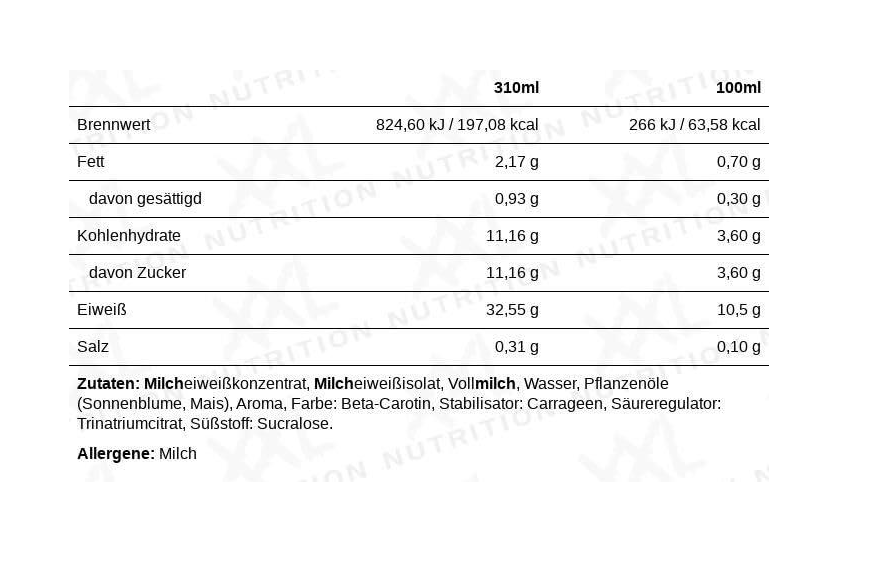 |  | 310ml | 100ml |
|---|---|---|
| Brennwert | 824,60 kJ / 197,08 kcal | 266 kJ / 63,58 kcal |
| Fett | 2,17 g | 0,70 g |
| davon gesättigd | 0,93 g | 0,30 g |
| Kohlenhydrate | 11,16 g | 3,60 g |
| davon Zucker | 11,16 g | 3,60 g |
| Eiweiß | 32,55 g | 10,5 g |
| Salz | 0,31 g | 0,10 g |

Zutaten: Milcheiweißkonzentrat, Milcheiweißisolat, Vollmilch, Wasser, Pflanzenöle (Sonnenblume, Mais), Aroma, Farbe: Beta-Carotin, Stabilisator: Carrageen, Säureregulator: Trinatriumcitrat, Süßstoff: Sucralose.

Allergene: Milch

XXL NUTRITION